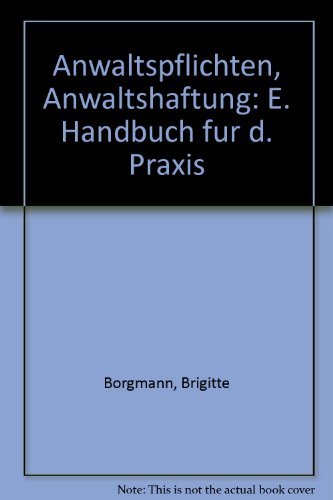 Anwaltspflichten, Anwaltshaftung: E. Handbuch fur d. Praxis

Borgmann, Brigitte

Note: This is not the actual book cover